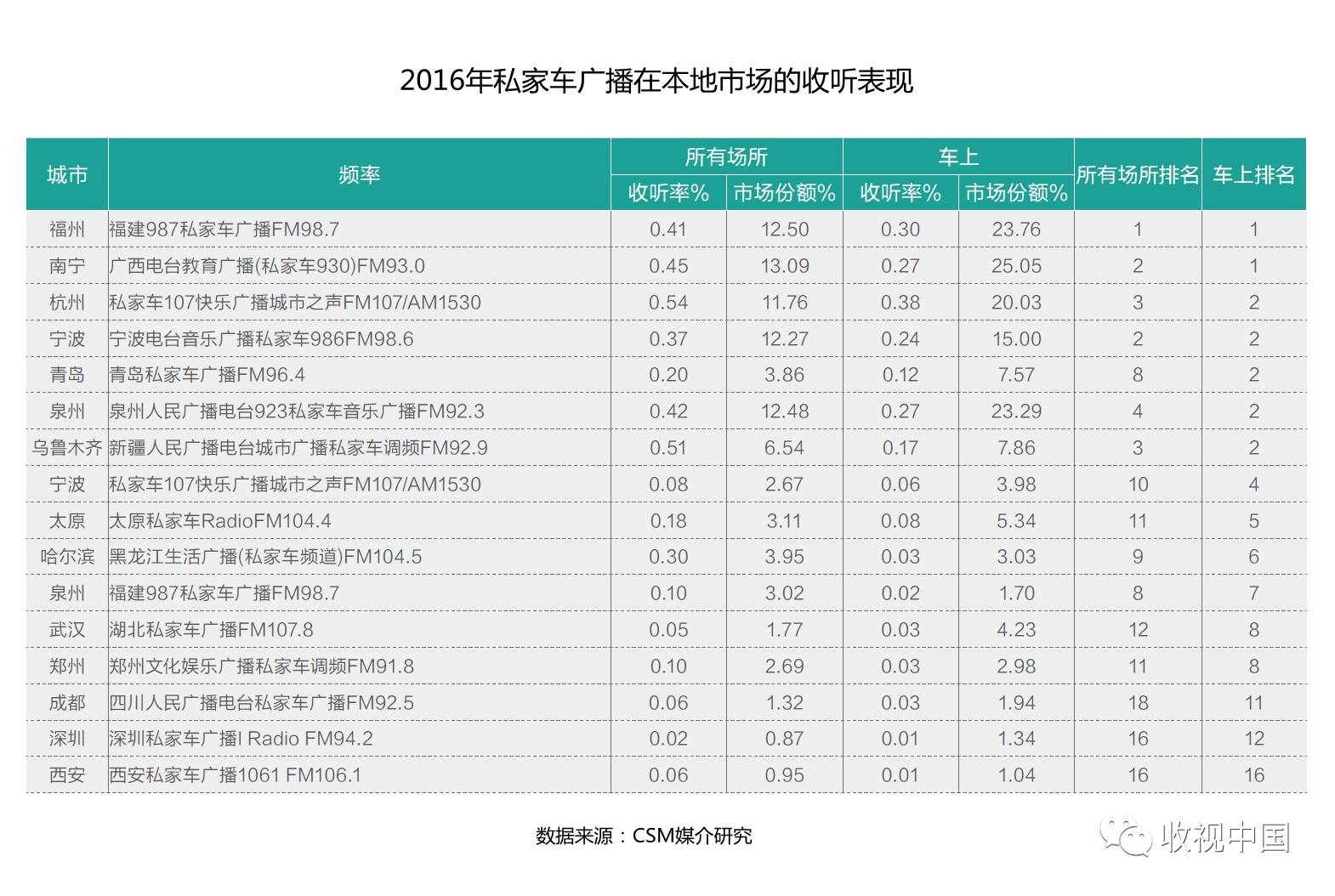 2016年私家车广播在本地市场的收听表现

| 城市 | 频率 | 所有场所 收听率% | 所有场所 市场份额% | 车上 收听率% | 车上 市场份额% | 所有场所排名 | 车上排名 |
|---|---|---|---|---|---|---|---|
| 福州 | 福建987私家车广播FM98.7 | 0.41 | 12.50 | 0.30 | 23.76 | 1 | 1 |
| 南宁 | 广西电台教育广播(私家车930)FM93.0 | 0.45 | 13.09 | 0.27 | 25.05 | 2 | 1 |
| 杭州 | 私家车107快乐广播城市之声FM107/AM1530 | 0.54 | 11.76 | 0.38 | 20.03 | 3 | 2 |
| 宁波 | 宁波电台音乐广播私家车986FM98.6 | 0.37 | 12.27 | 0.24 | 15.00 | 2 | 2 |
| 青岛 | 青岛私家车广播FM96.4 | 0.20 | 3.86 | 0.12 | 7.57 | 8 | 2 |
| 泉州 | 泉州人民广播电台923私家车音乐广播FM92.3 | 0.42 | 12.48 | 0.27 | 23.29 | 4 | 2 |
| 乌鲁木齐 | 新疆人民广播电台城市广播私家车调频FM92.9 | 0.51 | 6.54 | 0.17 | 7.86 | 3 | 2 |
| 宁波 | 私家车107快乐广播城市之声FM107/AM1530 | 0.08 | 2.67 | 0.06 | 3.98 | 10 | 4 |
| 太原 | 太原私家车RadioFM104.4 | 0.18 | 3.11 | 0.08 | 5.34 | 11 | 5 |
| 哈尔滨 | 黑龙江生活广播(私家车频道)FM104.5 | 0.30 | 3.95 | 0.03 | 3.03 | 9 | 6 |
| 泉州 | 福建987私家车广播FM98.7 | 0.10 | 3.02 | 0.02 | 1.70 | 8 | 7 |
| 武汉 | 湖北私家车广播FM107.8 | 0.05 | 1.77 | 0.03 | 4.23 | 12 | 8 |
| 郑州 | 郑州文化娱乐广播私家车调频FM91.8 | 0.10 | 2.69 | 0.03 | 2.98 | 11 | 8 |
| 成都 | 四川人民广播电台私家车广播FM92.5 | 0.06 | 1.32 | 0.03 | 1.94 | 18 | 11 |
| 深圳 | 深圳私家车广播I Radio FM94.2 | 0.02 | 0.87 | 0.01 | 1.34 | 16 | 12 |
| 西安 | 西安私家车广播1061 FM106.1 | 0.06 | 0.95 | 0.01 | 1.04 | 16 | 16 |

数据来源：CSM媒介研究

收视中国